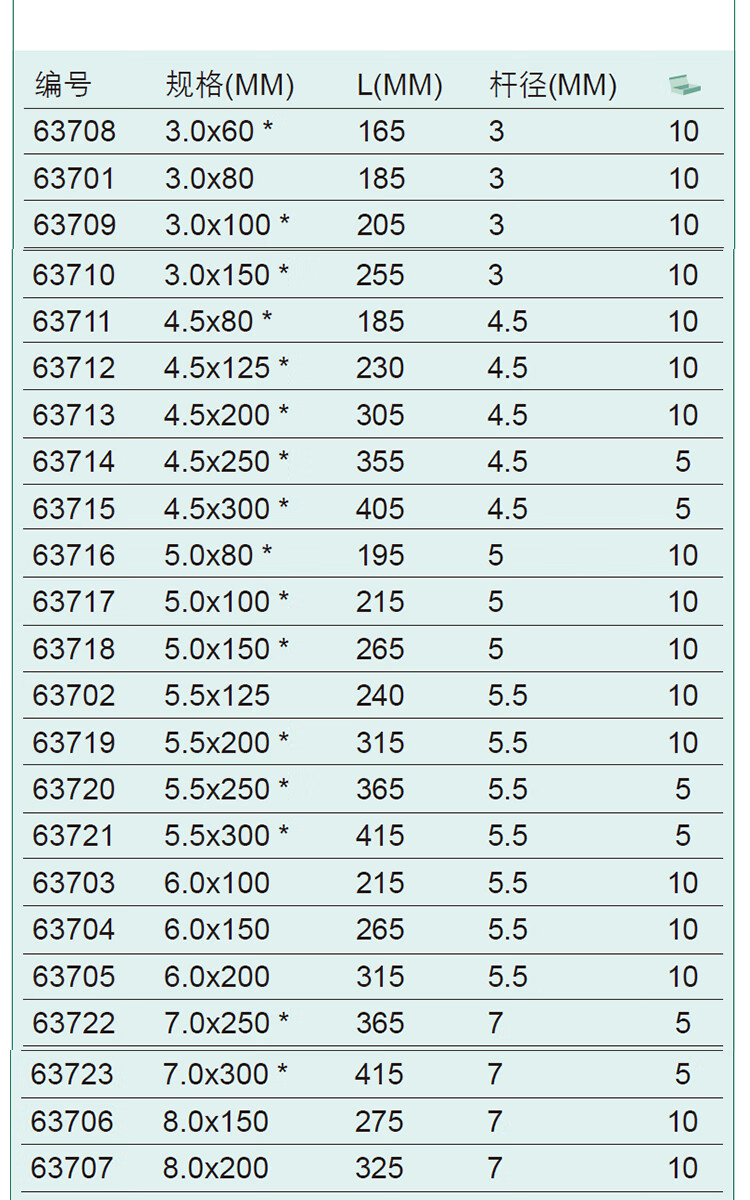 | 编号 | 规格(MM) | L(MM) | 杆径(MM) |  |
|---|---|---|---|---|
| 63708 | 3.0x60 * | 165 | 3 | 10 |
| 63701 | 3.0x80 | 185 | 3 | 10 |
| 63709 | 3.0x100 * | 205 | 3 | 10 |
| 63710 | 3.0x150 * | 255 | 3 | 10 |
| 63711 | 4.5x80 * | 185 | 4.5 | 10 |
| 63712 | 4.5x125 * | 230 | 4.5 | 10 |
| 63713 | 4.5x200 * | 305 | 4.5 | 10 |
| 63714 | 4.5x250 * | 355 | 4.5 | 5 |
| 63715 | 4.5x300 * | 405 | 4.5 | 5 |
| 63716 | 5.0x80 * | 195 | 5 | 10 |
| 63717 | 5.0x100 * | 215 | 5 | 10 |
| 63718 | 5.0x150 * | 265 | 5 | 10 |
| 63702 | 5.5x125 | 240 | 5.5 | 10 |
| 63719 | 5.5x200 * | 315 | 5.5 | 10 |
| 63720 | 5.5x250 * | 365 | 5.5 | 5 |
| 63721 | 5.5x300 * | 415 | 5.5 | 5 |
| 63703 | 6.0x100 | 215 | 5.5 | 10 |
| 63704 | 6.0x150 | 265 | 5.5 | 10 |
| 63705 | 6.0x200 | 315 | 5.5 | 10 |
| 63722 | 7.0x250 * | 365 | 7 | 5 |
| 63723 | 7.0x300 * | 415 | 7 | 5 |
| 63706 | 8.0x150 | 275 | 7 | 10 |
| 63707 | 8.0x200 | 325 | 7 | 10 |